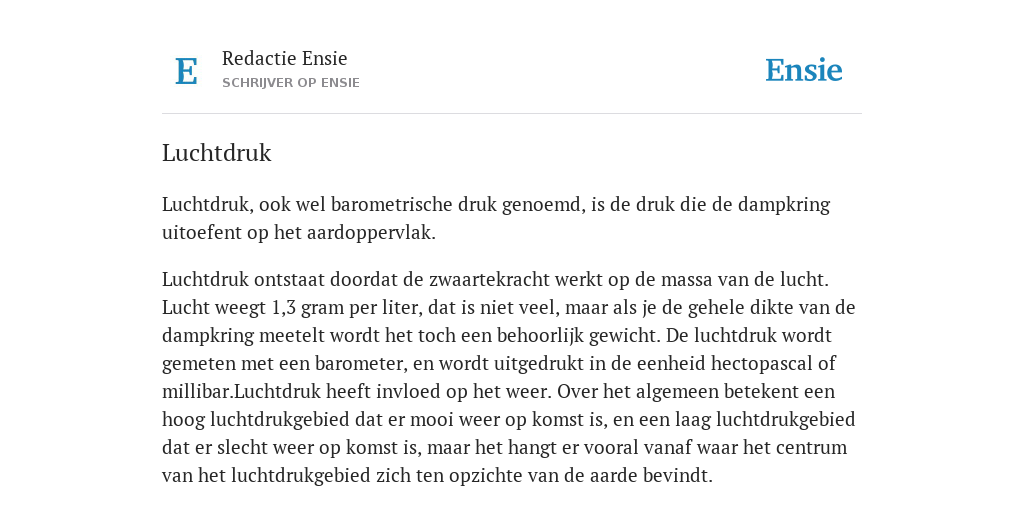 E

Redactie Ensie
SCHRIJVER OP ENSIE

Ensie

Luchtdruk

Luchtdruk, ook wel barometrische druk genoemd, is de druk die de dampkring uitoefent op het aardoppervlak.

Luchtdruk ontstaat doordat de zwaartekracht werkt op de massa van de lucht. Lucht weegt 1,3 gram per liter, dat is niet veel, maar als je de gehele dikte van de dampkring meetelt wordt het toch een behoorlijk gewicht. De luchtdruk wordt gemeten met een barometer, en wordt uitgedrukt in de eenheid hectopascal of millibar.Luchtdruk heeft invloed op het weer. Over het algemeen betekent een hoog luchtdrukgebied dat er mooi weer op komst is, en een laag luchtdrukgebied dat er slecht weer op komst is, maar het hangt er vooral vanaf waar het centrum van het luchtdrukgebied zich ten opzichte van de aarde bevindt.